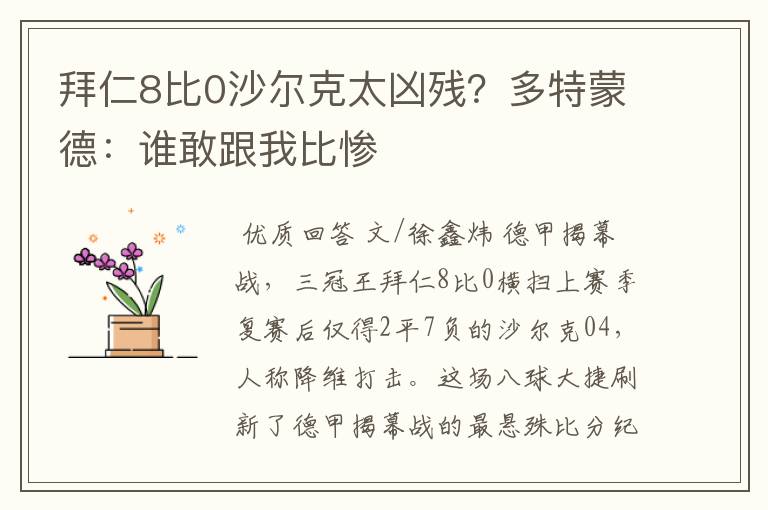 拜仁8比0沙尔克太凶残？多特蒙德：谁敢跟我比惨

优质回答 文/徐鑫炜 德甲揭幕战，三冠王拜仁8比0横扫上赛季复赛后仅得2平7负的沙尔克04，人称降维打击。这场八球大捷刷新了德甲揭幕战的最悬殊比分纪